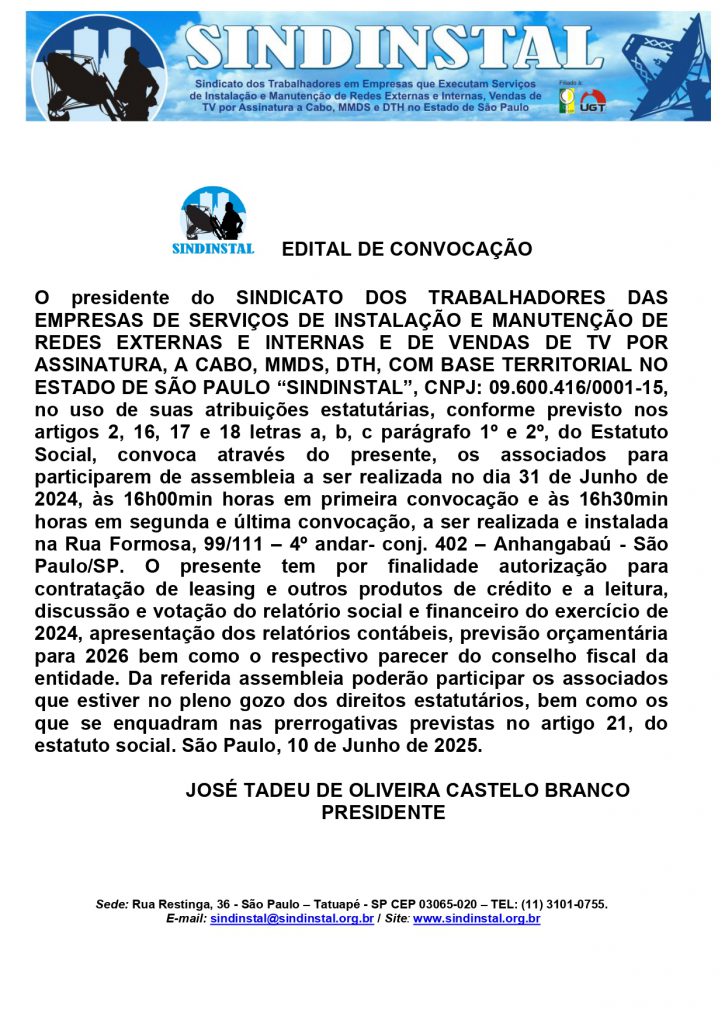 SINDINSTAL

Sindicato dos Trabalhadores em Empresas que Executam Serviços de Instalação e Manutenção de Redes Externas e Internas, Vendas de TV por Assinatura a Cabo, MMDS e DTH no Estado de São Paulo

Filiado à UGT

SINDINSTAL

EDITAL DE CONVOCAÇÃO

O presidente do SINDICATO DOS TRABALHADORES DAS EMPRESAS DE SERVIÇOS DE INSTALAÇÃO E MANUTENÇÃO DE REDES EXTERNAS E INTERNAS E DE VENDAS DE TV POR ASSINATURA, A CABO, MMDS, DTH, COM BASE TERRITORIAL NO ESTADO DE SÃO PAULO “SINDINSTAL”, CNPJ: 09.600.416/0001-15, no uso de suas atribuições estatutárias, conforme previsto nos artigos 2, 16, 17 e 18 letras a, b, c parágrafo 1º e 2º, do Estatuto Social, convoca através do presente, os associados para participarem de assembleia a ser realizada no dia 31 de Junho de 2024, às 16h00min horas em primeira convocação e às 16h30min horas em segunda e última convocação, a ser realizada e instalada na Rua Formosa, 99/111 – 4º andar- conj. 402 – Anhangabaú - São Paulo/SP. O presente tem por finalidade autorização para contratação de leasing e outros produtos de crédito e a leitura, discussão e votação do relatório social e financeiro do exercício de 2024, apresentação dos relatórios contábeis, previsão orçamentária para 2026 bem como o respectivo parecer do conselho fiscal da entidade. Da referida assembleia poderão participar os associados que estiver no pleno gozo dos direitos estatutários, bem como os que se enquadram nas prerrogativas previstas no artigo 21, do estatuto social. São Paulo, 10 de Junho de 2025.

JOSÉ TADEU DE OLIVEIRA CASTELO BRANCO
PRESIDENTE

Sede: Rua Restinga, 36 - São Paulo – Tatuapé - SP CEP 03065-020 – TEL: (11) 3101-0755.
E-mail: sindinstal@sindinstal.org.br / Site: www.sindinstal.org.br